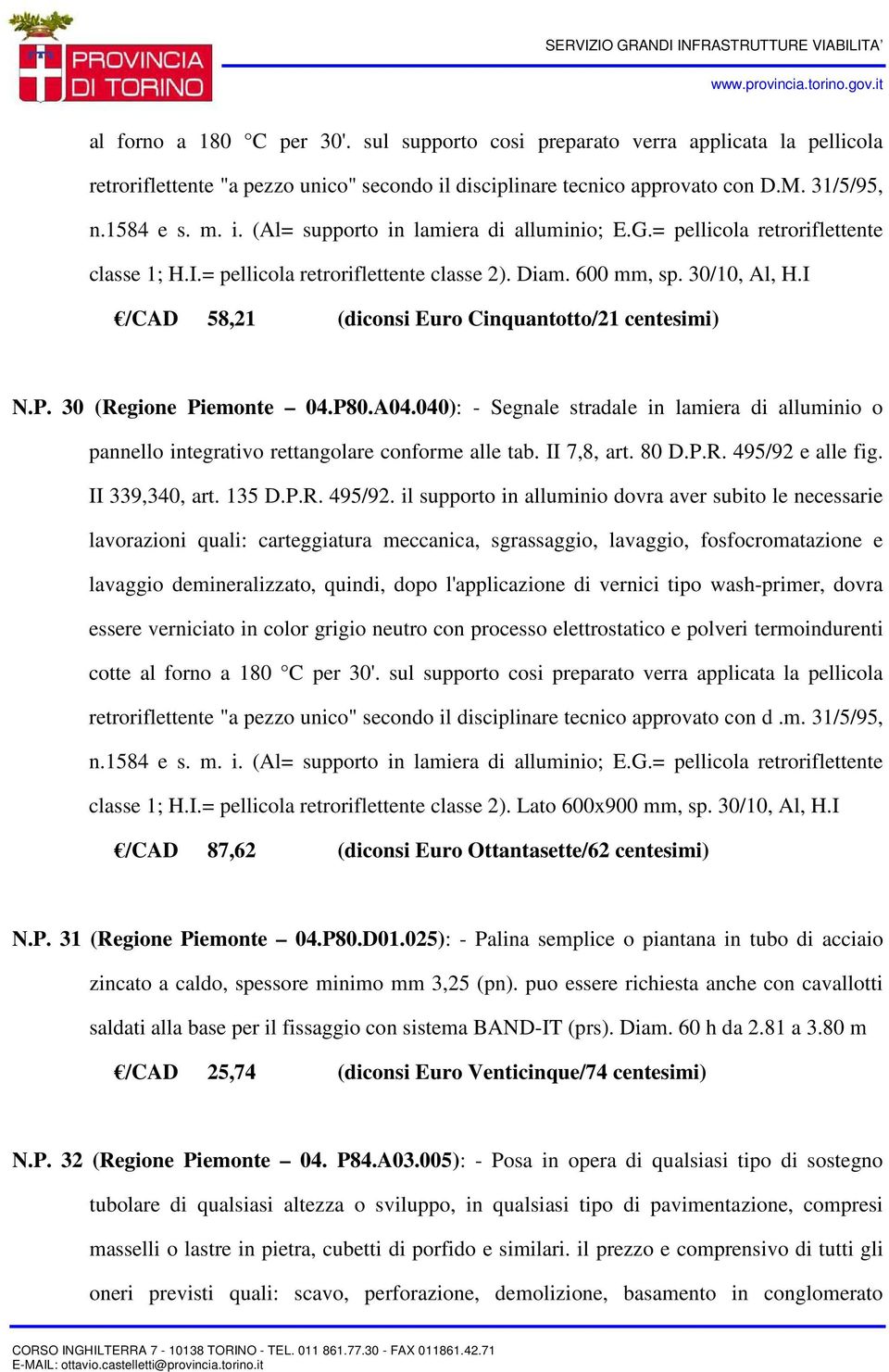 PROVINCIA DI TORINO

SERVIZIO GRANDI INFRASTRUTTURE VIABILITA'
www.provincia.torino.gov.it

al forno a 180 °C per 30'. sul supporto cosi preparato verra applicata la pellicola retroriflettente "a pezzo unico" secondo il disciplinare tecnico approvato con D.M. 31/5/95, n.1584 e s. m. i. (Al= supporto in lamiera di alluminio; E.G.= pellicola retroriflettente classe 1; H.I.= pellicola retroriflettente classe 2). Diam. 600 mm, sp. 30/10, Al, H.I

€/CAD 58,21 (diconsi Euro Cinquantotto/21 centesimi)

N.P. 30 (Regione Piemonte – 04.P80.A04.040): - Segnale stradale in lamiera di alluminio o pannello integrativo rettangolare conforme alle tab. II 7,8, art. 80 D.P.R. 495/92 e alle fig. II 339,340, art. 135 D.P.R. 495/92. il supporto in alluminio dovra aver subito le necessarie lavorazioni quali: carteggiatura meccanica, sgrassaggio, lavaggio, fosfocromatazione e lavaggio demineralizzato, quindi, dopo l'applicazione di vernici tipo wash-primer, dovra essere verniciato in color grigio neutro con processo elettrostatico e polveri termoindurenti cotte al forno a 180 °C per 30'. sul supporto cosi preparato verra applicata la pellicola retroriflettente "a pezzo unico" secondo il disciplinare tecnico approvato con d .m. 31/5/95, n.1584 e s. m. i. (Al= supporto in lamiera di alluminio; E.G.= pellicola retroriflettente classe 1; H.I.= pellicola retroriflettente classe 2). Lato 600x900 mm, sp. 30/10, Al, H.I

€/CAD 87,62 (diconsi Euro Ottantasette/62 centesimi)

N.P. 31 (Regione Piemonte – 04.P80.D01.025): - Palina semplice o piantana in tubo di acciaio zincato a caldo, spessore minimo mm 3,25 (pn). puo essere richiesta anche con cavallotti saldati alla base per il fissaggio con sistema BAND-IT (prs). Diam. 60 h da 2.81 a 3.80 m

€/CAD 25,74 (diconsi Euro Venticinque/74 centesimi)

N.P. 32 (Regione Piemonte – 04. P84.A03.005): - Posa in opera di qualsiasi tipo di sostegno tubolare di qualsiasi altezza o sviluppo, in qualsiasi tipo di pavimentazione, compresi masselli o lastre in pietra, cubetti di porfido e similari. il prezzo e comprensivo di tutti gli oneri previsti quali: scavo, perforazione, demolizione, basamento in conglomerato

CORSO INGHILTERRA 7 - 10138 TORINO - TEL. 011 861.77.30 - FAX 011861.42.71
E-MAIL: ottavio.castelletti@provincia.torino.it